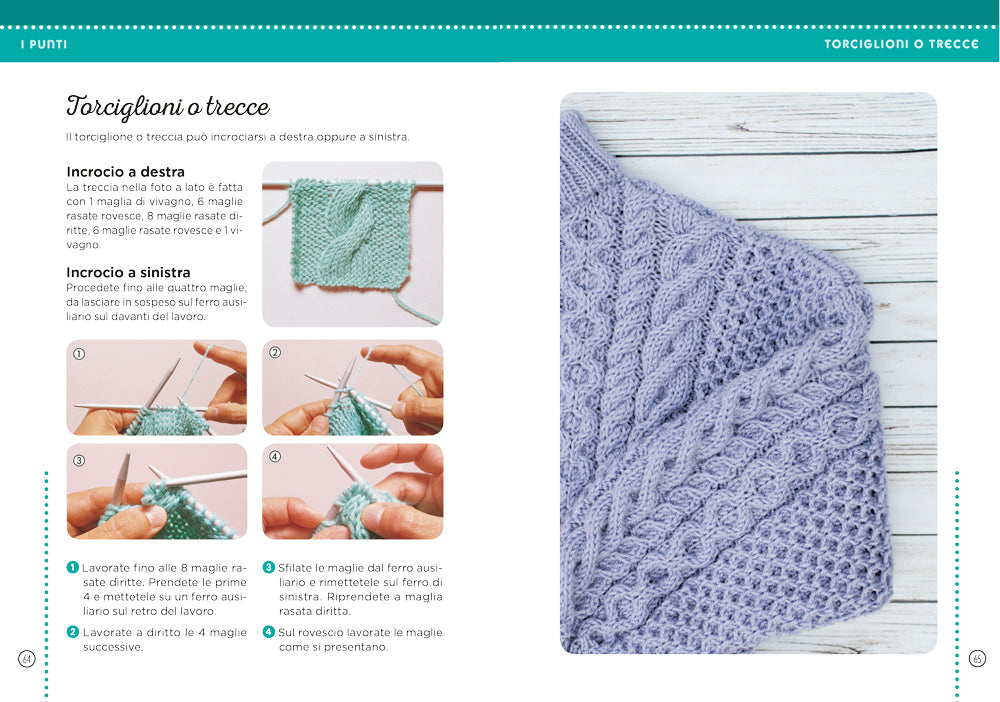 I PUNTI

TORCIGLIONI O TRECCE

Torciglioni o trecce

Il torciglione o treccia può incrociarsi a destra oppure a sinistra.

Incrocio a destra
La treccia nella foto a lato è fatta con 1 maglia di vivagno, 6 maglie rasate rovesce, 8 maglie rasate diritte, 6 maglie rasate rovesce e 1 vivagno.

Incrocio a sinistra
Procedete fino alle quattro maglie, da lasciare in sospeso sul ferro ausiliario sul davanti del lavoro.

①

②

③

④

1 Lavorate fino alle 8 maglie rasate diritte. Prendete le prime 4 e mettetele su un ferro ausiliario sul retro del lavoro.

2 Lavorate a diritto le 4 maglie successive.

3 Sfilate le maglie dal ferro ausiliario e rimettetele sul ferro di sinistra. Riprendete a maglia rasata diritta.

4 Sul rovescio lavorate le maglie come si presentano.

64

65